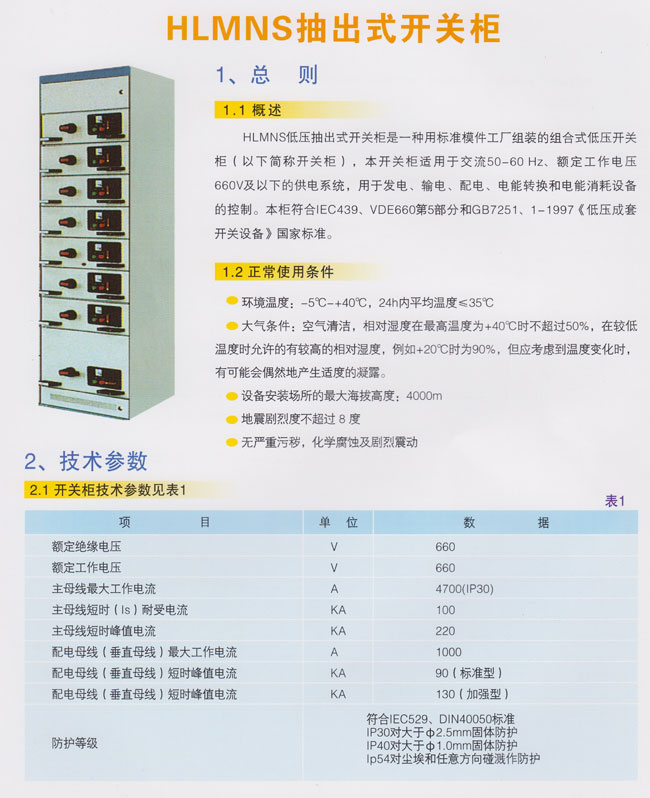 HLMNS抽出式开关柜

1、总 则

1.1 概述

HLMNS低压抽出式开关柜是一种用标准模件工厂组装的组合式低压开关柜（以下简称开关柜），本开关柜适用于交流50-60 Hz、额定工作电压660V及以下的供电系统，用于发电、输电、配电、电能转换和电能消耗设备的控制。本柜符合IEC439、VDE660第5部分和GB7251、1-1997《低压成套开关设备》国家标准。

1.2 正常使用条件

环境温度：-5℃-+40℃，24h内平均温度≤35℃

大气条件：空气清洁，相对湿度在最高温度为+40℃时不超过50%，在较低温度时允许的有较高的相对湿度，例如+20℃时为90%，但应考虑到温度变化时，有可能会偶然地产生适度的凝露。

设备安装场所的最大海拔高度：4000m

地震剧烈度不超过 8 度

无严重污秽，化学腐蚀及剧烈震动

2、技术参数

2.1 开关柜技术参数见表1

表1

| 项 目 | 单 位 | 数 据 |
|---|---|---|
| 额定绝缘电压 | V | 660 |
| 额定工作电压 | V | 660 |
| 主母线最大工作电流 | A | 4700(IP30) |
| 主母线短时（Is）耐受电流 | KA | 100 |
| 主母线短时峰值电流 | KA | 220 |
| 配电母线（垂直母线）最大工作电流 | A | 1000 |
| 配电母线（垂直母线）短时峰值电流 | KA | 90（标准型） |
| 配电母线（垂直母线）短时峰值电流 | KA | 130（加强型） |
| 防护等级 | | 符合IEC529、DIN40050标准 IP30对大于φ2.5mm固体防护 IP40对大于φ1.0mm固体防护 Ip54对尘埃和任意方向碰溅作防护 |